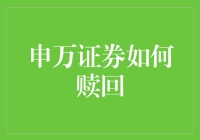 申万证券如何赎回